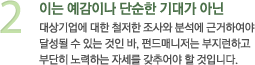 2

이는 예감이나 단순한 기대가 아닌

대상기업에 대한 철저한 조사와 분석에 근거하여야 달성될 수 있는 것인 바, 펀드매니저는 부지런하고 부단히 노력하는 자세를 갖추어야 할 것입니다.